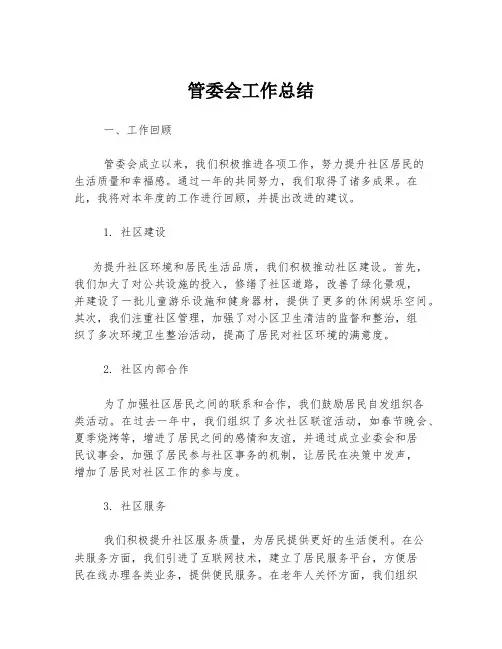 管委会工作总结

一、工作回顾

管委会成立以来，我们积极推进各项工作，努力提升社区居民的生活质量和幸福感。通过一年的共同努力，我们取得了诸多成果。在此，我将对本年度的工作进行回顾，并提出改进的建议。

1. 社区建设

为提升社区环境和居民生活品质，我们积极推动社区建设。首先，我们加大了对公共设施的投入，修缮了社区道路，改善了绿化景观，并建设了一批儿童游乐设施和健身器材，提供了更多的休闲娱乐空间。其次，我们注重社区管理，加强了对小区卫生清洁的监督和整治，组织了多次环境卫生整治活动，提高了居民对社区环境的满意度。

2. 社区内部合作

为了加强社区居民之间的联系和合作，我们鼓励居民自发组织各类活动。在过去一年中，我们组织了多次社区联谊活动，如春节晚会、夏季烧烤等，增进了居民之间的感情和友谊，并通过成立业委会和居民议事会，加强了居民参与社区事务的机制，让居民在决策中发声，增加了居民对社区工作的参与度。

3. 社区服务

我们积极提升社区服务质量，为居民提供更好的生活便利。在公共服务方面，我们引进了互联网技术，建立了居民服务平台，方便居民在线办理各类业务，提供便民服务。在老年人关怀方面，我们组织